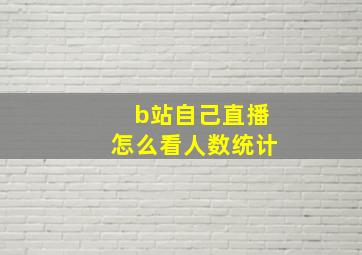 b站自己直播
怎么看人数统计